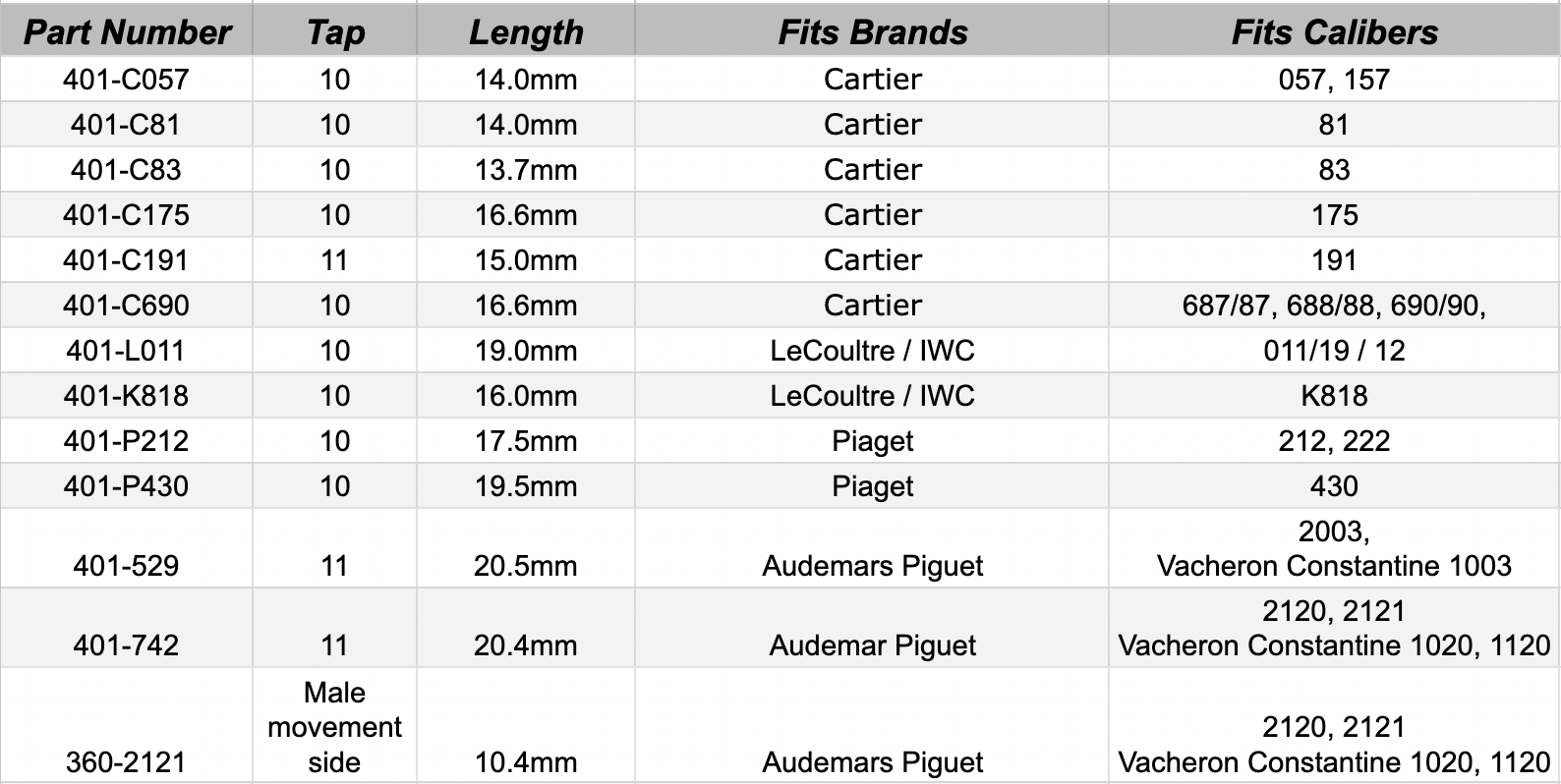 | Part Number | Tap | Length | Fits Brands | Fits Calibers |
|---|---|---|---|---|
| 401-C057 | 10 | 14.0mm | Cartier | 057, 157 |
| 401-C81 | 10 | 14.0mm | Cartier | 81 |
| 401-C83 | 10 | 13.7mm | Cartier | 83 |
| 401-C175 | 10 | 16.6mm | Cartier | 175 |
| 401-C191 | 11 | 15.0mm | Cartier | 191 |
| 401-C690 | 10 | 16.6mm | Cartier | 687/87, 688/88, 690/90, |
| 401-L011 | 10 | 19.0mm | LeCoultre / IWC | 011/19 / 12 |
| 401-K818 | 10 | 16.0mm | LeCoultre / IWC | K818 |
| 401-P212 | 10 | 17.5mm | Piaget | 212, 222 |
| 401-P430 | 10 | 19.5mm | Piaget | 430 |
| 401-529 | 11 | 20.5mm | Audemars Piguet | 2003, Vacheron Constantine 1003 |
| 401-742 | 11 | 20.4mm | Audemar Piguet | 2120, 2121 Vacheron Constantine 1020, 1120 |
| 360-2121 | Male movement side | 10.4mm | Audemars Piguet | 2120, 2121 Vacheron Constantine 1020, 1120 |